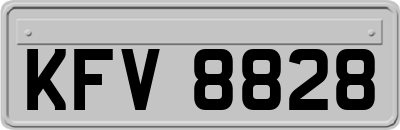 KFV 8828